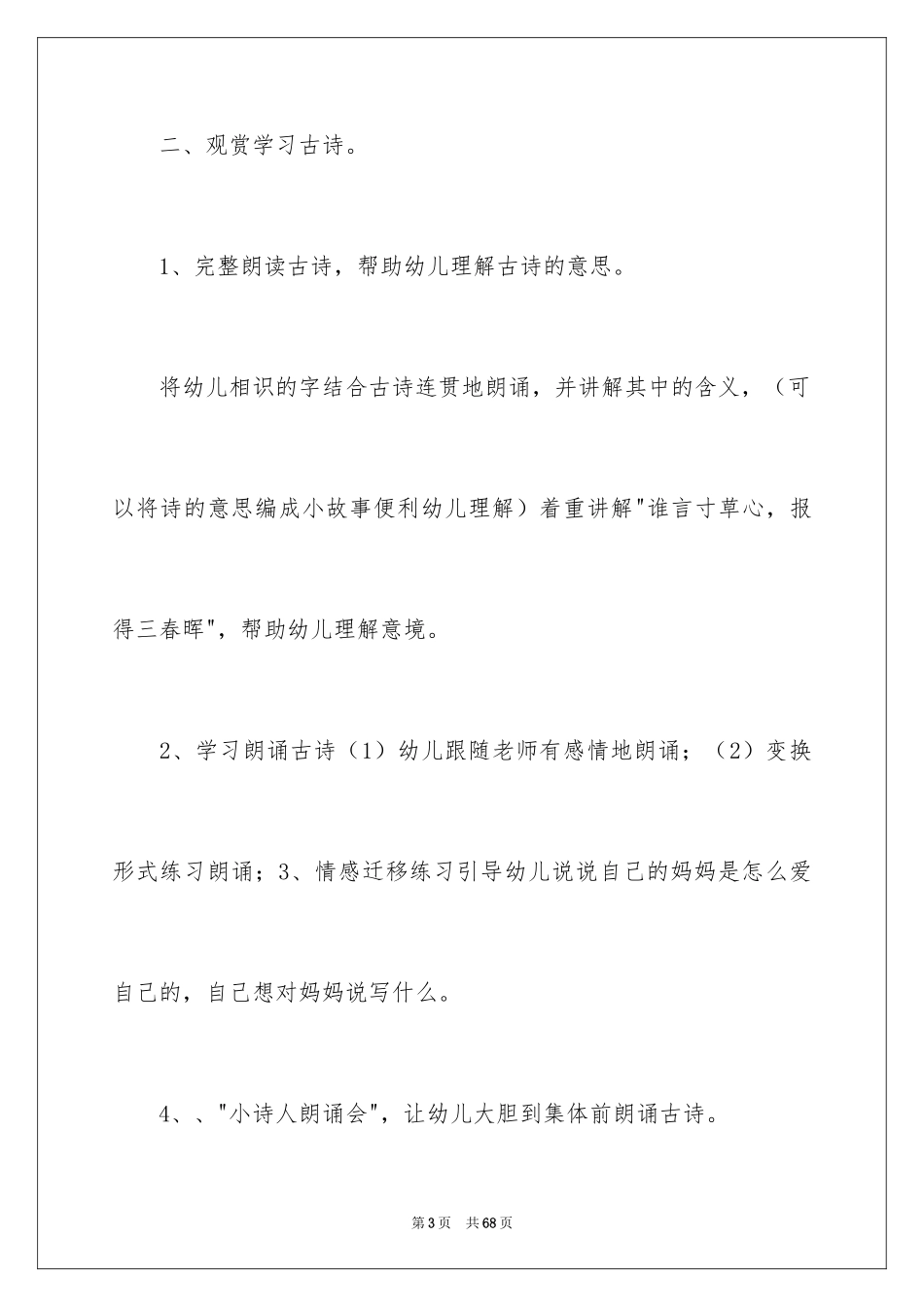 二、观赏学习古诗。

1、完整朗读古诗，帮助幼儿理解古诗的意思。

将幼儿相识的字结合古诗连贯地朗诵，并讲解其中的含义，（可以将诗的意思编成小故事便利幼儿理解）着重讲解"谁言寸草心，报得三春晖"，帮助幼儿理解意境。

2、学习朗诵古诗（1）幼儿跟随老师有感情地朗诵；（2）变换形式练习朗诵；3、情感迁移练习引导幼儿说说自己的妈妈是怎么爱自己的，自己想对妈妈说写什么。

4、、"小诗人朗诵会"，让幼儿大胆到集体前朗诵古诗。

第3页 共68页